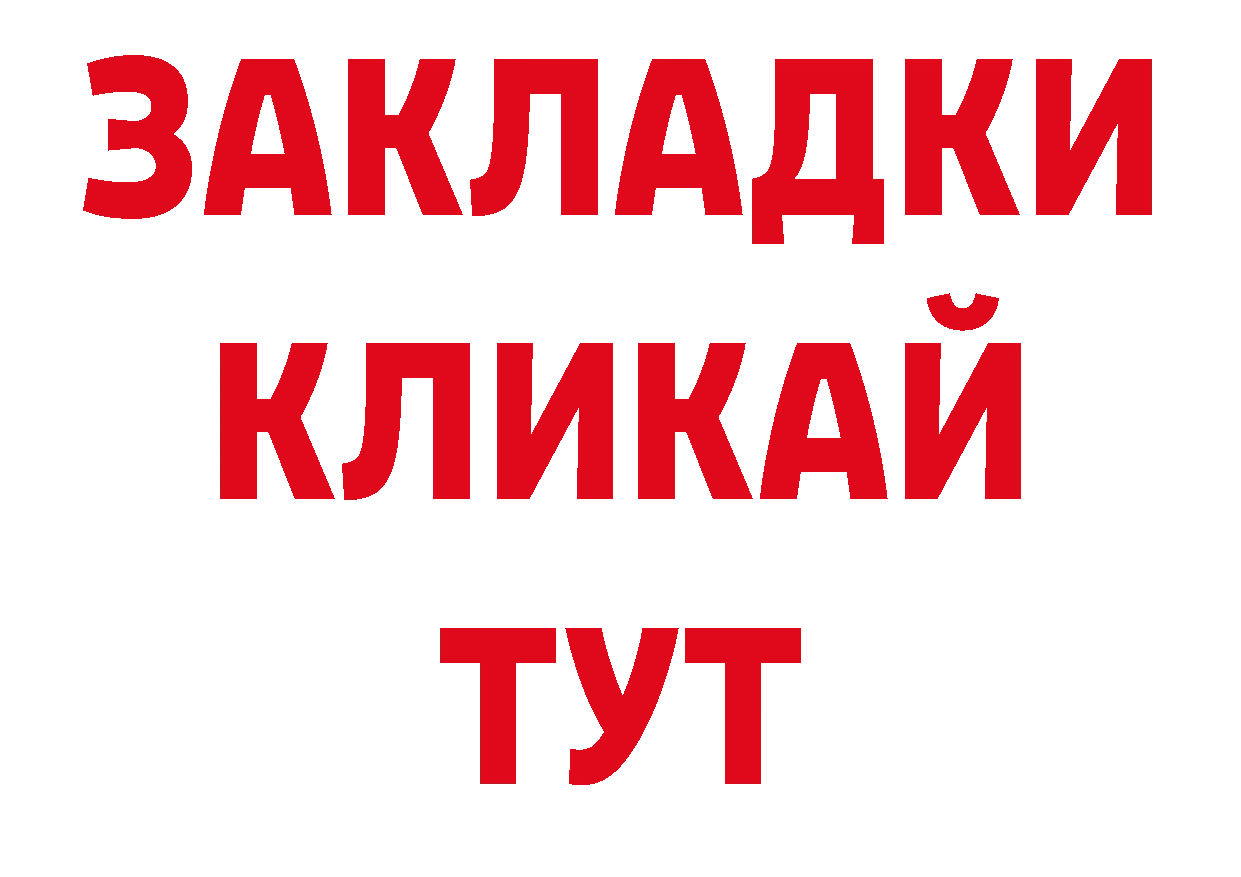 ЗАКЛАДКИ
КЛИКАЙ
ТУТ